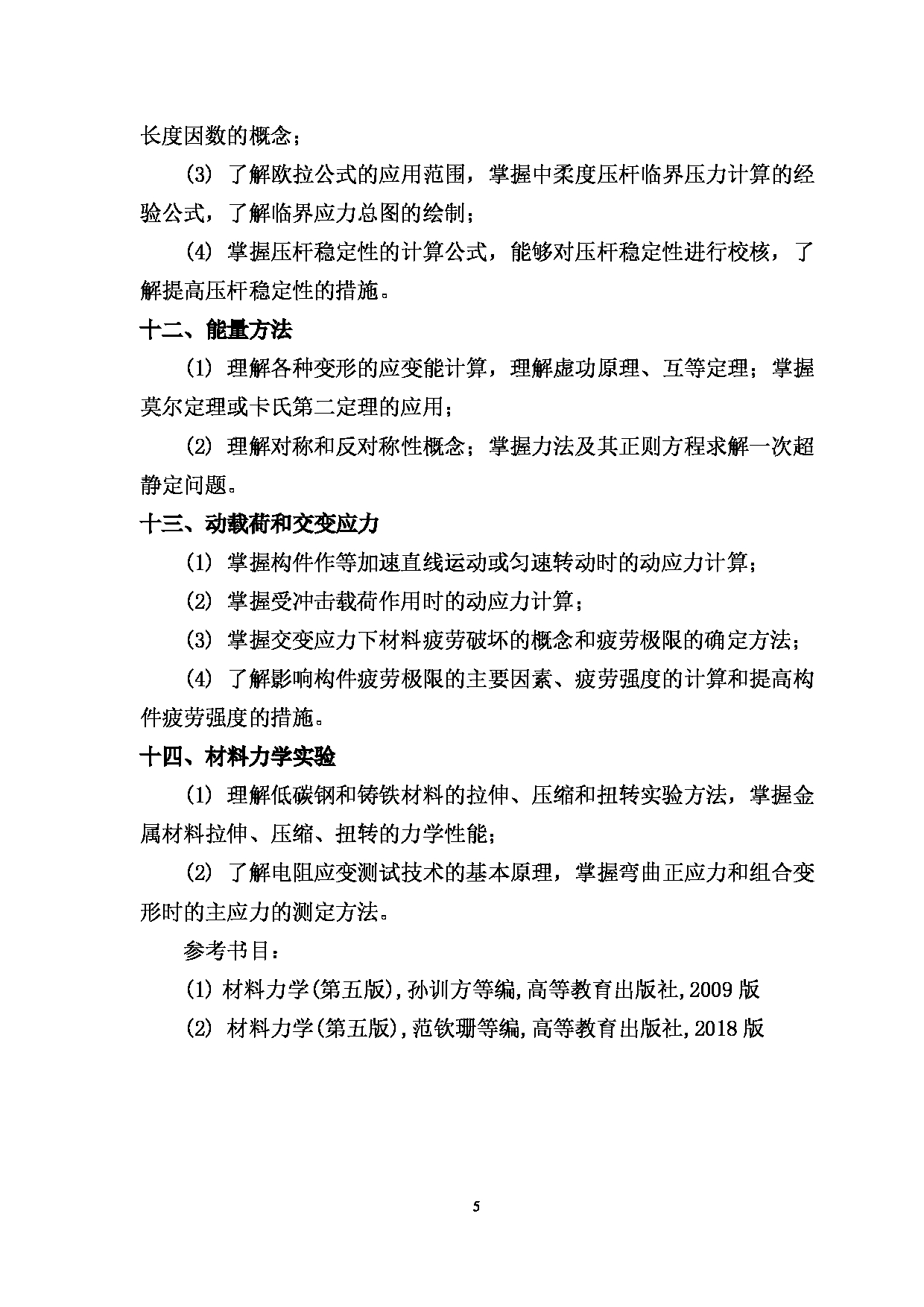 长度因数的概念；

(3) 了解欧拉公式的应用范围，掌握中柔度压杆临界压力计算的经验公式，了解临界应力总图的绘制；

(4) 掌握压杆稳定性的计算公式，能够对压杆稳定性进行校核，了解提高压杆稳定性的措施。

十二、能量方法

(1) 理解各种变形的应变能计算，理解虚功原理、互等定理；掌握莫尔定理或卡氏第二定理的应用；

(2) 理解对称和反对称性概念；掌握力法及其正则方程求解一次超静定问题。

十三、动载荷和交变应力

(1) 掌握构件作等加速直线运动或匀速转动时的动应力计算；

(2) 掌握受冲击载荷作用时的动应力计算；

(3) 掌握交变应力下材料疲劳破坏的概念和疲劳极限的确定方法；

(4) 了解影响构件疲劳极限的主要因素、疲劳强度的计算和提高构件疲劳强度的措施。

十四、材料力学实验

(1) 理解低碳钢和铸铁材料的拉伸、压缩和扭转实验方法，掌握金属材料拉伸、压缩、扭转的力学性能；

(2) 了解电阻应变测试技术的基本原理，掌握弯曲正应力和组合变形时的主应力的测定方法。

参考书目：

(1) 材料力学(第五版),孙训方等编,高等教育出版社,2009 版

(2) 材料力学(第五版),范钦珊等编,高等教育出版社,2018 版

5